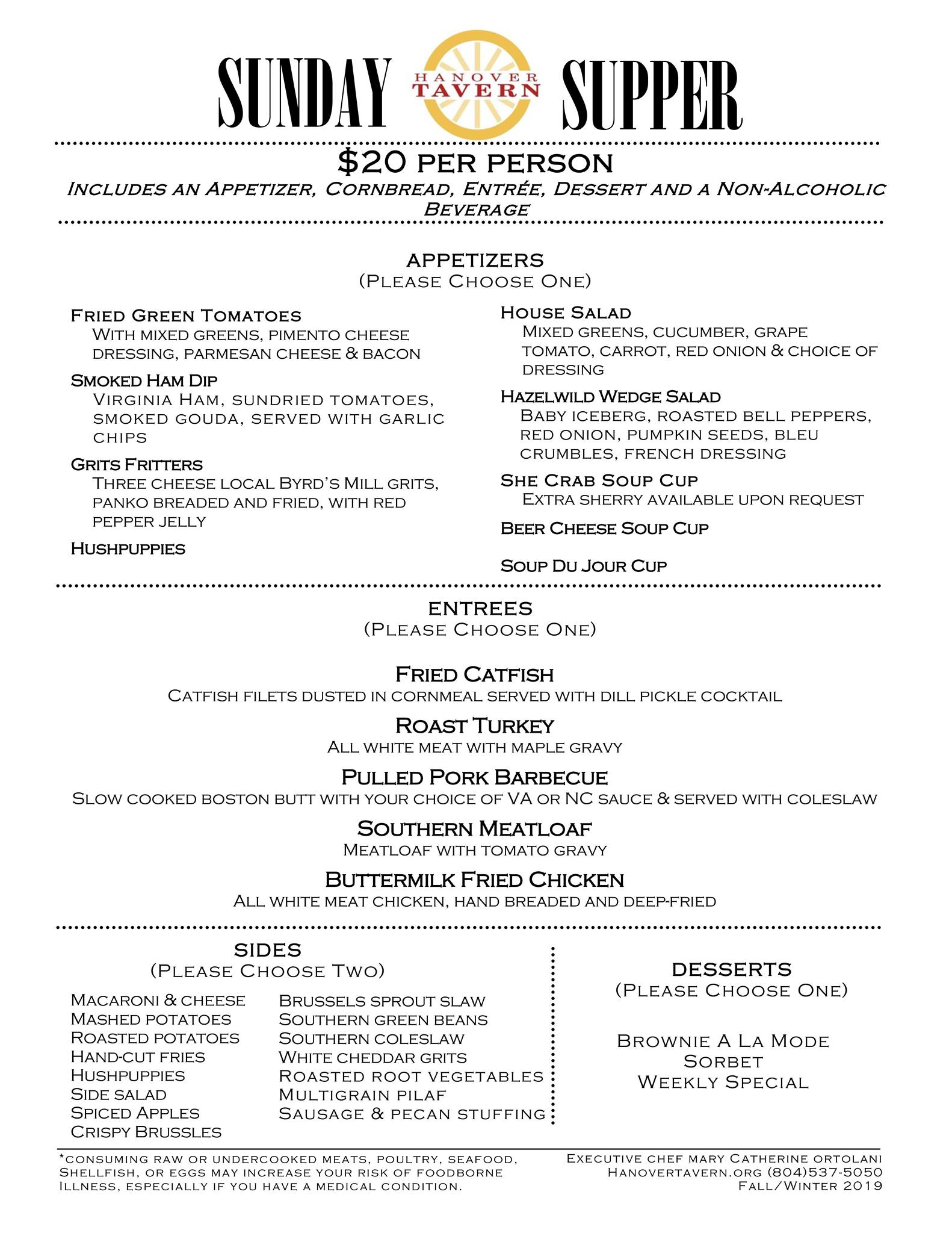 SUNDAY HANOVER TAVERN SUPPER

$20 PER PERSON

INCLUDES AN APPETIZER, CORNBREAD, ENTRÉE, DESSERT AND A NON-ALCOHOLIC BEVERAGE

APPETIZERS
(PLEASE CHOOSE ONE)

FRIED GREEN TOMATOES
WITH MIXED GREENS, PIMENTO CHEESE DRESSING, PARMESAN CHEESE & BACON

SMOKED HAM DIP
VIRGINIA HAM, SUNDRIED TOMATOES, SMOKED GOUDA, SERVED WITH GARLIC CHIPS

GRITS FRITTERS
THREE CHEESE LOCAL BYRD'S MILL GRITS, PANKO BREADED AND FRIED, WITH RED PEPPER JELLY

HUSHPUPPIES

HOUSE SALAD
MIXED GREENS, CUCUMBER, GRAPE TOMATO, CARROT, RED ONION & CHOICE OF DRESSING

HAZELWILD WEDGE SALAD
BABY ICEBERG, ROASTED BELL PEPPERS, RED ONION, PUMPKIN SEEDS, BLEU CRUMBLES, FRENCH DRESSING

SHE CRAB SOUP CUP
EXTRA SHERRY AVAILABLE UPON REQUEST

BEER CHEESE SOUP CUP

SOUP DU JOUR CUP

ENTREES
(PLEASE CHOOSE ONE)

FRIED CATFISH
CATFISH FILETS DUSTED IN CORNMEAL SERVED WITH DILL PICKLE COCKTAIL

ROAST TURKEY
ALL WHITE MEAT WITH MAPLE GRAVY

PULLED PORK BARBECUE
SLOW COOKED BOSTON BUTT WITH YOUR CHOICE OF VA OR NC SAUCE & SERVED WITH COLESLAW

SOUTHERN MEATLOAF
MEATLOAF WITH TOMATO GRAVY

BUTTERMILK FRIED CHICKEN
ALL WHITE MEAT CHICKEN, HAND BREADED AND DEEP-FRIED

SIDES
(PLEASE CHOOSE TWO)

MACARONI & CHEESE
MASHED POTATOES
ROASTED POTATOES
HAND-CUT FRIES
HUSHPUPPIES
SIDE SALAD
SPICED APPLES
CRISPY BRUSSLES

BRUSSELS SPROUT SLAW
SOUTHERN GREEN BEANS
SOUTHERN COLESLAW
WHITE CHEDDAR GRITS
ROASTED ROOT VEGETABLES
MULTIGRAIN PILAF
SAUSAGE & PECAN STUFFING

DESSERTS
(PLEASE CHOOSE ONE)

BROWNIE A LA MODE
SORBET
WEEKLY SPECIAL

*CONSUMING RAW OR UNDERCOOKED MEATS, POULTRY, SEAFOOD, SHELLFISH, OR EGGS MAY INCREASE YOUR RISK OF FOODBORNE ILLNESS, ESPECIALLY IF YOU HAVE A MEDICAL CONDITION.

EXECUTIVE CHEF MARY CATHERINE ORTOLANI
HANOVERTAVERN.ORG (804)537-5050
FALL/WINTER 2019